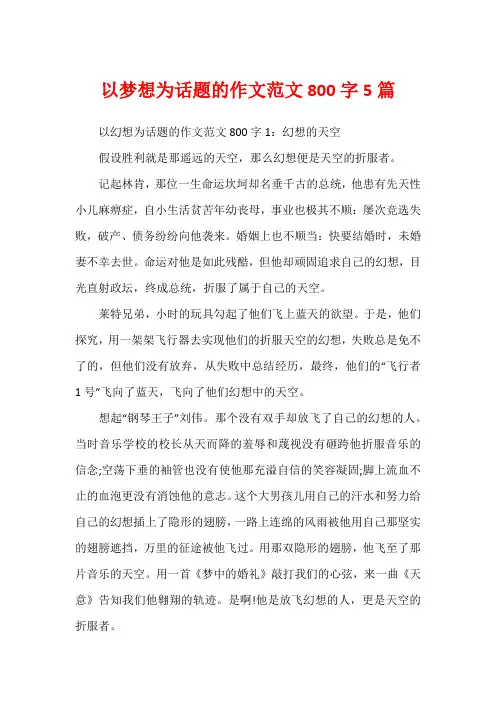 以梦想为话题的作文范文 800 字 5 篇

以幻想为话题的作文范文 800 字 1：幻想的天空

假设胜利就是那遥远的天空，那么幻想便是天空的折服者。

记起林肯，那位一生命运坎坷却名垂千古的总统，他患有先天性小儿麻痹症，自小生活贫苦年幼丧母，事业也极其不顺：屡次竞选失败，破产、债务纷纷向他袭来。婚姻上也不顺当：快要结婚时，未婚妻不幸去世。命运对他是如此残酷，但他却顽固追求自己的幻想，目光直射政坛，终成总统，折服了属于自己的天空。

莱特兄弟，小时的玩具勾起了他们飞上蓝天的欲望。于是，他们探究，用一架架飞行器去实现他们的折服天空的幻想，失败总是免不了的，但他们没有放弃，从失败中总结经历，最终，他们的“飞行者 1 号”飞向了蓝天，飞向了他们幻想中的天空。

想起“钢琴王子”刘伟。那个没有双手却放飞了自己的幻想的人。当时音乐学校的校长从天而降的羞辱和蔑视没有砸跨他折服音乐的信念;空荡下垂的袖管也没有使他那充溢自信的笑容凝固;脚上流血不止的血泡更没有消蚀他的意志。这个大男孩儿用自己的汗水和努力给自己的幻想插上了隐形的翅膀，一路上连绵的风雨被他用自己那坚实的翅膀遮挡，万里的征途被他飞过。用那双隐形的翅膀，他飞至了那片音乐的天空。用一首《梦中的婚礼》敲打我们的心弦，来一曲《天意》告知我们他翱翔的轨迹。是啊!他是放飞幻想的人，更是天空的折服者。